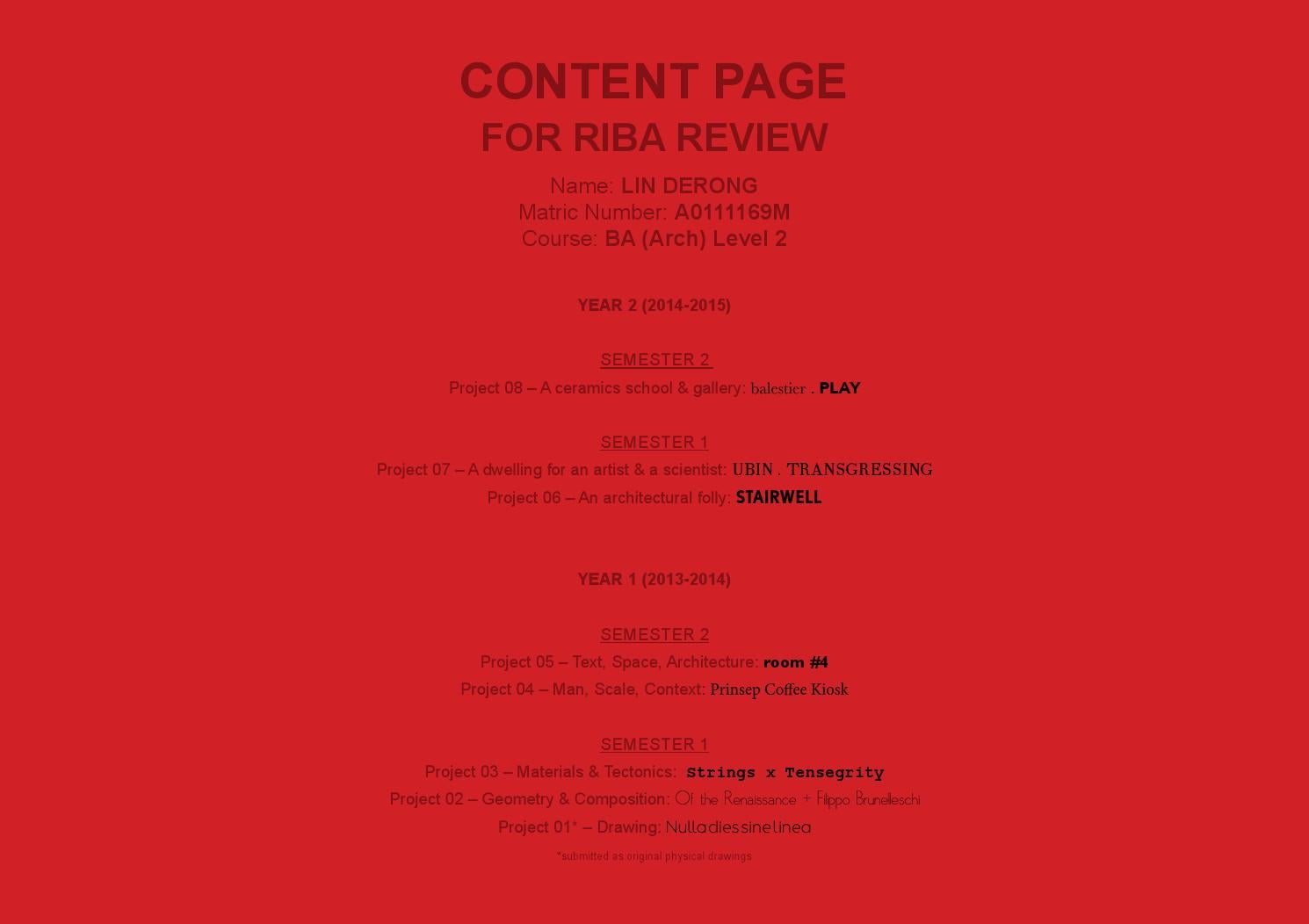 CONTENT PAGE
FOR RIBA REVIEW

Name: LIN DERONG
Matric Number: A0111169M
Course: BA (Arch) Level 2

YEAR 2 (2014-2015)

SEMESTER 2
Project 08 – A ceramics school & gallery: balestier . PLAY

SEMESTER 1
Project 07 – A dwelling for an artist & a scientist: UBIN . TRANSGRESSING
Project 06 – An architectural folly: STAIRWELL

YEAR 1 (2013-2014)

SEMESTER 2
Project 05 – Text, Space, Architecture: room #4
Project 04 – Man, Scale, Context: Prinsep Coffee Kiosk

SEMESTER 1
Project 03 – Materials & Tectonics: Strings x Tensegrity
Project 02 – Geometry & Composition: Of the Renaissance + Filippo Brunelleschi
Project 01* – Drawing: Nulladiessinelinea
*submitted as original physical drawings